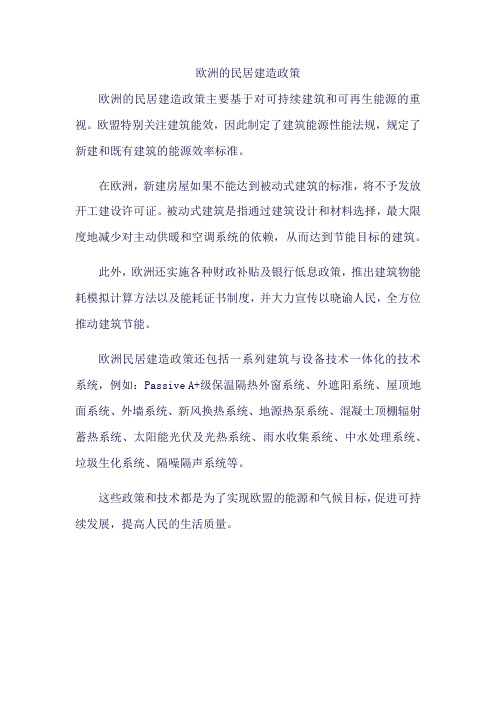 欧洲的民居建造政策

欧洲的民居建造政策主要基于对可持续建筑和可再生能源的重视。欧盟特别关注建筑能效，因此制定了建筑能源性能法规，规定了新建和既有建筑的能源效率标准。

在欧洲，新建房屋如果不能达到被动式建筑的标准，将不予发放开工建设许可证。被动式建筑是指通过建筑设计和材料选择，最大限度地减少对主动供暖和空调系统的依赖，从而达到节能目标的建筑。

此外，欧洲还实施各种财政补贴及银行低息政策，推出建筑物能耗模拟计算方法以及能耗证书制度，并大力宣传以晓谕人民，全方位推动建筑节能。

欧洲民居建造政策还包括一系列建筑与设备技术一体化的技术系统，例如：Passive A+级保温隔热外窗系统、外遮阳系统、屋顶地面系统、外墙系统、新风换热系统、地源热泵系统、混凝土顶棚辐射蓄热系统、太阳能光伏及光热系统、雨水收集系统、中水处理系统、垃圾生化系统、隔噪隔声系统等。

这些政策和技术都是为了实现欧盟的能源和气候目标，促进可持续发展，提高人民的生活质量。